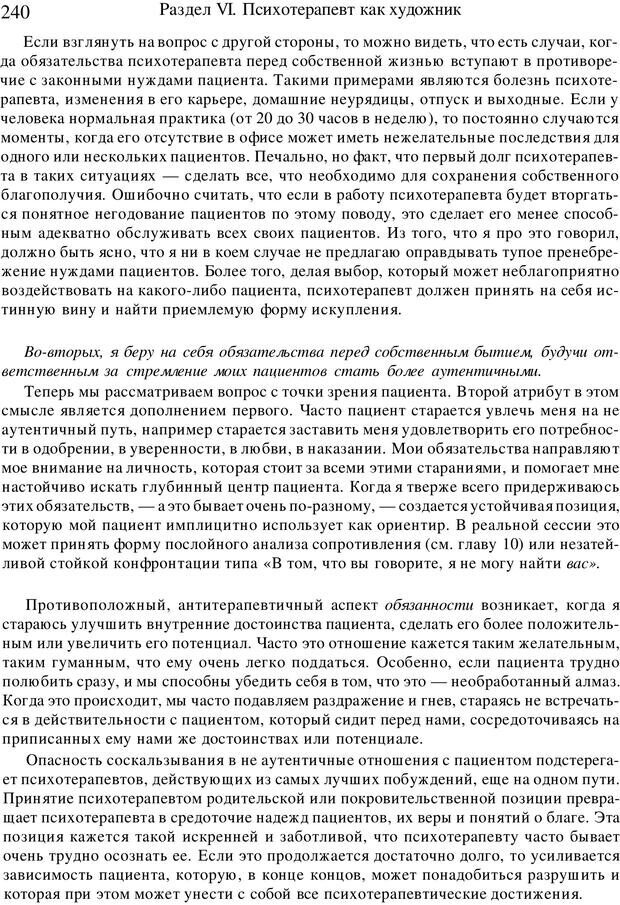 240 Раздел VI. Психотерапевт как художник

Если взглянуть на вопрос с другой стороны, то можно видеть, что есть случаи, когда обязательства психотерапевта перед собственной жизнью вступают в противоречие с законными нуждами пациента. Такими примерами являются болезнь психотерапевта, изменения в его карьере, домашние неурядицы, отпуск и выходные. Если у человека нормальная практика (от 20 до 30 часов в неделю), то постоянно случаются моменты, когда его отсутствие в офисе может иметь нежелательные последствия для одного или нескольких пациентов. Печально, но факт, что первый долг психотерапевта в таких ситуациях — сделать все, что необходимо для сохранения собственного благополучия. Ошибочно считать, что если в работу психотерапевта будет вторгаться понятное негодование пациентов по этому поводу, это сделает его менее способным адекватно обслуживать всех своих пациентов. Из того, что я про это говорил, должно быть ясно, что я ни в коем случае не предлагаю оправдывать тупое пренебрежение нуждами пациентов. Более того, делая выбор, который может неблагоприятно воздействовать на какого-либо пациента, психотерапевт должен принять на себя истинную вину и найти приемлемую форму искупления.

Во-вторых, я беру на себя обязательства перед собственным бытием, будучи ответственным за стремление моих пациентов стать более аутентичными.

Теперь мы рассматриваем вопрос с точки зрения пациента. Второй атрибут в этом смысле является дополнением первого. Часто пациент старается увлечь меня на не аутентичный путь, например старается заставить меня удовлетворить его потребности в одобрении, в уверенности, в любви, в наказании. Мои обязательства направляют мое внимание на личность, которая стоит за всеми этими стараниями, и помогает мне настойчиво искать глубинный центр пациента. Когда я тверже всего придерживаюсь этих обязательств, — а это бывает очень по-разному, — создается устойчивая позиция, которую мой пациент имплицитно использует как ориентир. В реальной сессии это может принять форму послойного анализа сопротивления (см. главу 10) или незатейливой стойкой конфронтации типа «В том, что вы говорите, я не могу найти вас».

Противоположный, антитерапевтичный аспект обязанности возникает, когда я стараюсь улучшить внутренние достоинства пациента, сделать его более положительным или увеличить его потенциал. Часто это отношение кажется таким желательным, таким гуманным, что ему очень легко поддаться. Особенно, если пациента трудно полюбить сразу, и мы способны убедить себя в том, что это — необработанный алмаз. Когда это происходит, мы часто подавляем раздражение и гнев, стараясь не встречаться в действительности с пациентом, который сидит перед нами, сосредоточиваясь на приписанных ему нами же достоинствах или потенциале.

Опасность соскальзывания в не аутентичные отношения с пациентом подстерегает психотерапевтов, действующих из самых лучших побуждений, еще на одном пути. Принятие психотерапевтом родительской или покровительственной позиции превращает психотерапевта в средоточие надежд пациентов, их веры и понятий о благе. Эта позиция кажется такой искренней и заботливой, что психотерапевту часто бывает очень трудно осознать ее. Если это продолжается достаточно долго, то усиливается зависимость пациента, которую, в конце концов, может понадобиться разрушить и которая при этом может унести с собой все психотерапевтические достижения.